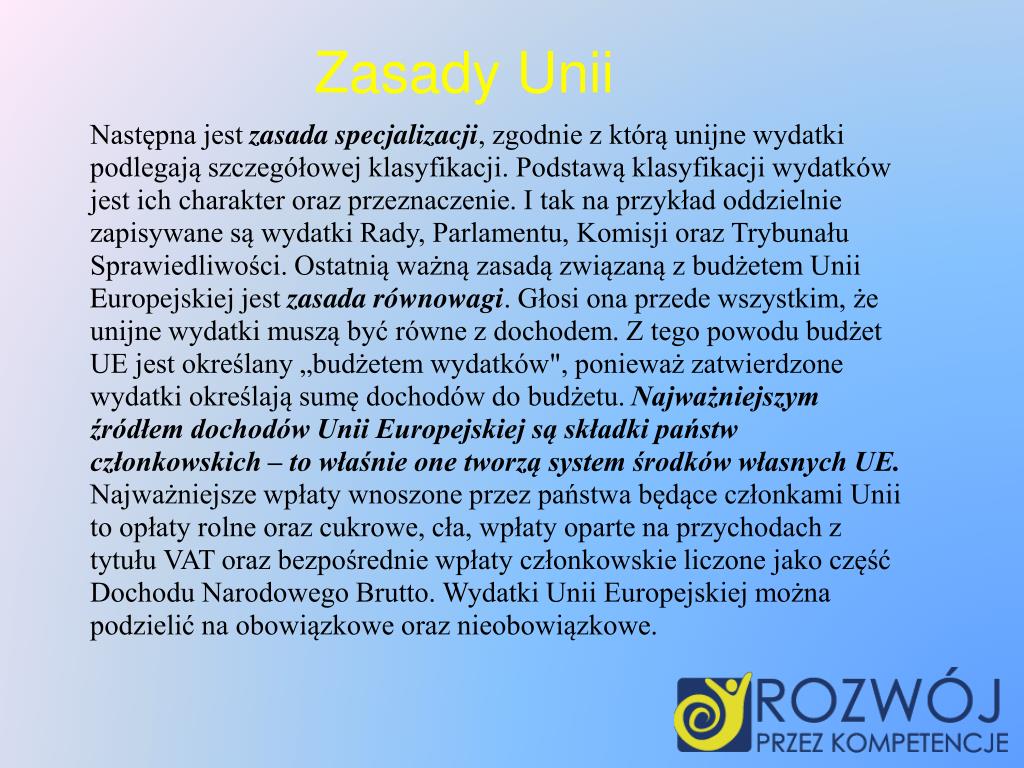 Zasady Unii

Następna jest zasada specjalizacji, zgodnie z którą unijne wydatki podlegają szczegółowej klasyfikacji. Podstawą klasyfikacji wydatków jest ich charakter oraz przeznaczenie. I tak na przykład oddzielnie zapisywane są wydatki Rady, Parlamentu, Komisji oraz Trybunału Sprawiedliwości. Ostatnią ważną zasadą związaną z budżetem Unii Europejskiej jest zasada równowagi. Głosi ona przede wszystkim, że unijne wydatki muszą być równe z dochodem. Z tego powodu budżet UE jest określany „budżetem wydatków", ponieważ zatwierdzone wydatki określają sumę dochodów do budżetu. Najważniejszym źródłem dochodów Unii Europejskiej są składki państw członkowskich – to właśnie one tworzą system środków własnych UE. Najważniejsze wpłaty wnoszone przez państwa będące członkami Unii to opłaty rolne oraz cukrowe, cła, wpłaty oparte na przychodach z tytułu VAT oraz bezpośrednie wpłaty członkowskie liczone jako część Dochodu Narodowego Brutto. Wydatki Unii Europejskiej można podzielić na obowiązkowe oraz nieobowiązkowe.

ROZWÓJ
PRZEZ KOMPETENCJE